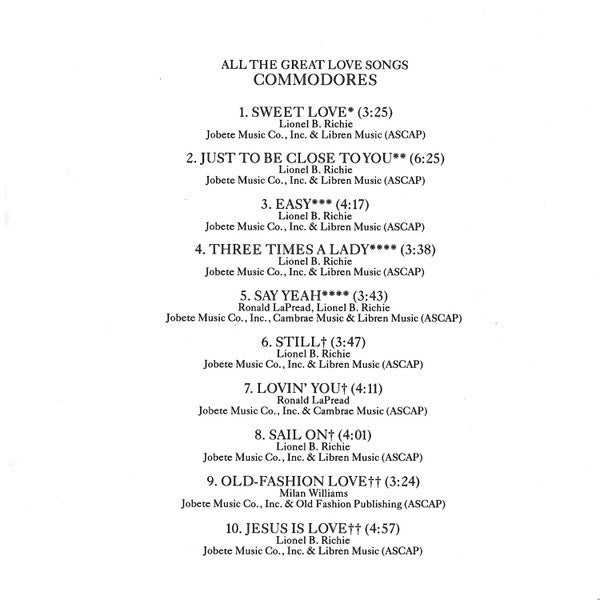 ALL THE GREAT LOVE SONGS
COMMODORES

1. SWEET LOVE* (3:25)
Lionel B. Richie
Jobete Music Co., Inc. & Libren Music (ASCAP)

2. JUST TO BE CLOSE TO YOU** (6:25)
Lionel B. Richie
Jobete Music Co., Inc. & Libren Music (ASCAP)

3. EASY*** (4:17)
Lionel B. Richie
Jobete Music Co., Inc. & Libren Music (ASCAP)

4. THREE TIMES A LADY**** (3:38)
Lionel B. Richie
Jobete Music Co., Inc. & Libren Music (ASCAP)

5. SAY YEAH**** (3:43)
Ronald LaPread, Lionel B. Richie
Jobete Music Co., Inc., Cambrae Music & Libren Music (ASCAP)

6. STILL† (3:47)
Lionel B. Richie
Jobete Music Co., Inc. & Libren Music (ASCAP)

7. LOVIN' YOU† (4:11)
Ronald LaPread
Jobete Music Co., Inc. & Cambrae Music (ASCAP)

8. SAIL ON† (4:01)
Lionel B. Richie
Jobete Music Co., Inc. & Libren Music (ASCAP)

9. OLD-FASHION LOVE†† (3:24)
Milan Williams
Jobete Music Co., Inc. & Old Fashion Publishing (ASCAP)

10. JESUS IS LOVE†† (4:57)
Lionel B. Richie
Jobete Music Co., Inc. & Libren Music (ASCAP)